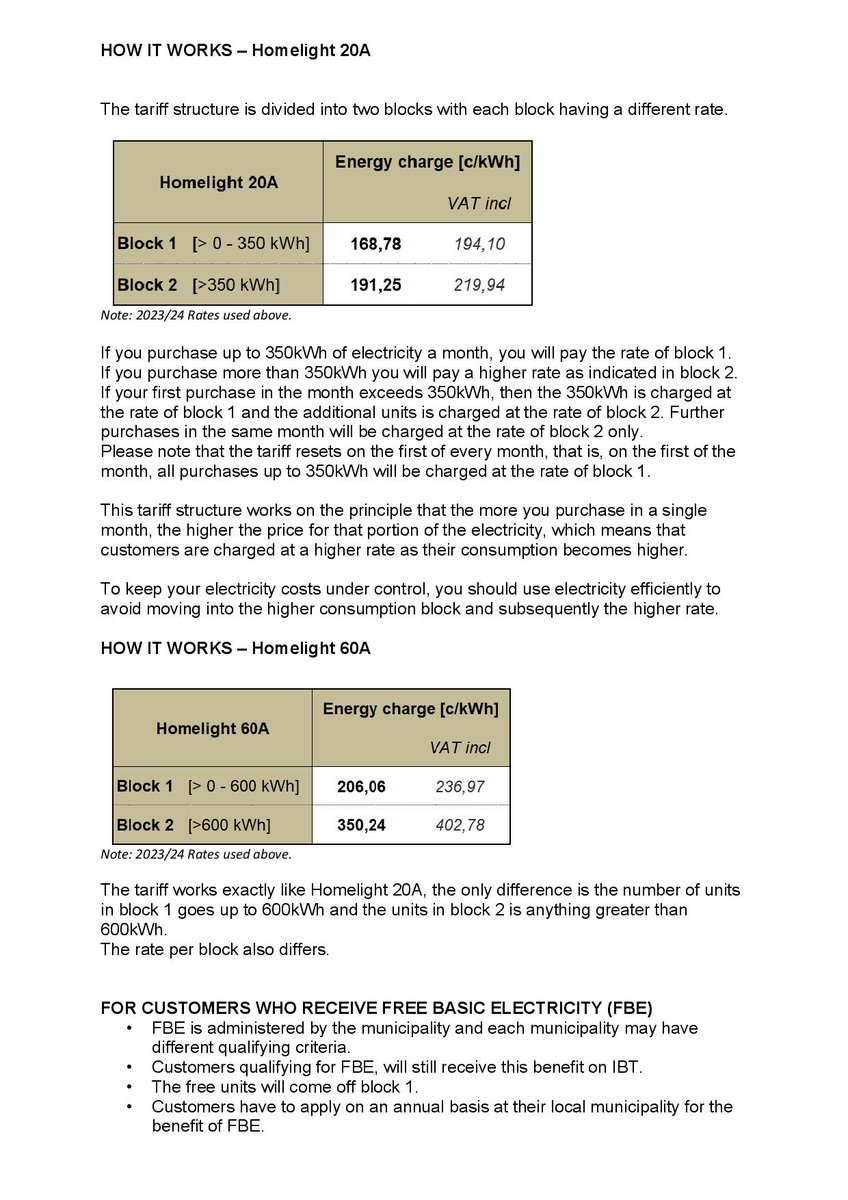 HOW IT WORKS – Homelight 20A

The tariff structure is divided into two blocks with each block having a different rate.

| Homelight 20A | Energy charge [c/kWh] | VAT incl |
|---|---|---|
| Block 1 [> 0 - 350 kWh] | 168,78 | 194,10 |
| Block 2 [>350 kWh] | 191,25 | 219,94 |

Note: 2023/24 Rates used above.

If you purchase up to 350kWh of electricity a month, you will pay the rate of block 1. If you purchase more than 350kWh you will pay a higher rate as indicated in block 2. If your first purchase in the month exceeds 350kWh, then the 350kWh is charged at the rate of block 1 and the additional units is charged at the rate of block 2. Further purchases in the same month will be charged at the rate of block 2 only.
Please note that the tariff resets on the first of every month, that is, on the first of the month, all purchases up to 350kWh will be charged at the rate of block 1.

This tariff structure works on the principle that the more you purchase in a single month, the higher the price for that portion of the electricity, which means that customers are charged at a higher rate as their consumption becomes higher.

To keep your electricity costs under control, you should use electricity efficiently to avoid moving into the higher consumption block and subsequently the higher rate.

HOW IT WORKS – Homelight 60A

| Homelight 60A | Energy charge [c/kWh] | VAT incl |
|---|---|---|
| Block 1 [> 0 - 600 kWh] | 206,06 | 236,97 |
| Block 2 [>600 kWh] | 350,24 | 402,78 |

Note: 2023/24 Rates used above.

The tariff works exactly like Homelight 20A, the only difference is the number of units in block 1 goes up to 600kWh and the units in block 2 is anything greater than 600kWh.
The rate per block also differs.

FOR CUSTOMERS WHO RECEIVE FREE BASIC ELECTRICITY (FBE)
• FBE is administered by the municipality and each municipality may have different qualifying criteria.
• Customers qualifying for FBE, will still receive this benefit on IBT.
• The free units will come off block 1.
• Customers have to apply on an annual basis at their local municipality for the benefit of FBE.